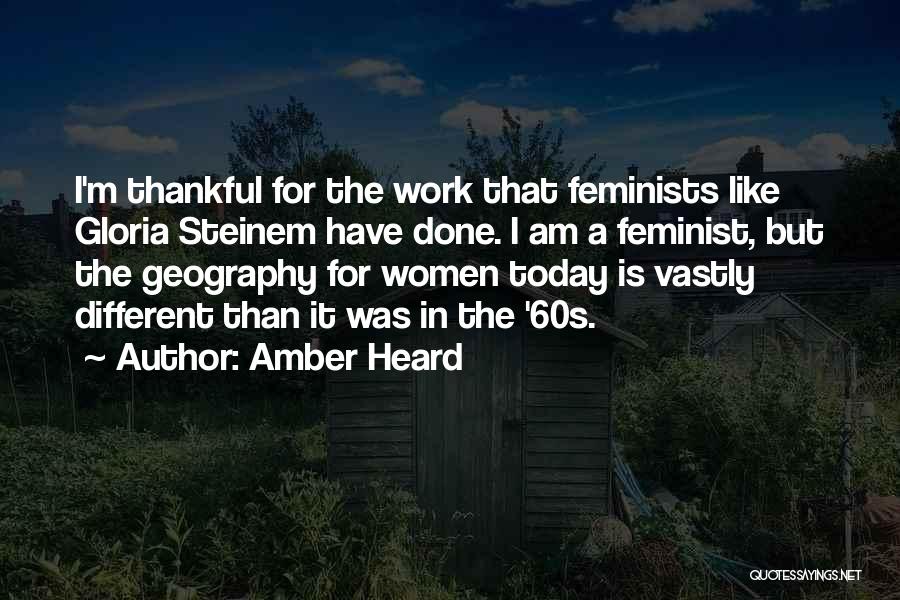 I'm thankful for the work that feminists like Gloria Steinem have done. I am a feminist, but the geography for women today is vastly different than it was in the '60s.

~ Author: Amber Heard

QUOTESSAYINGS.NET